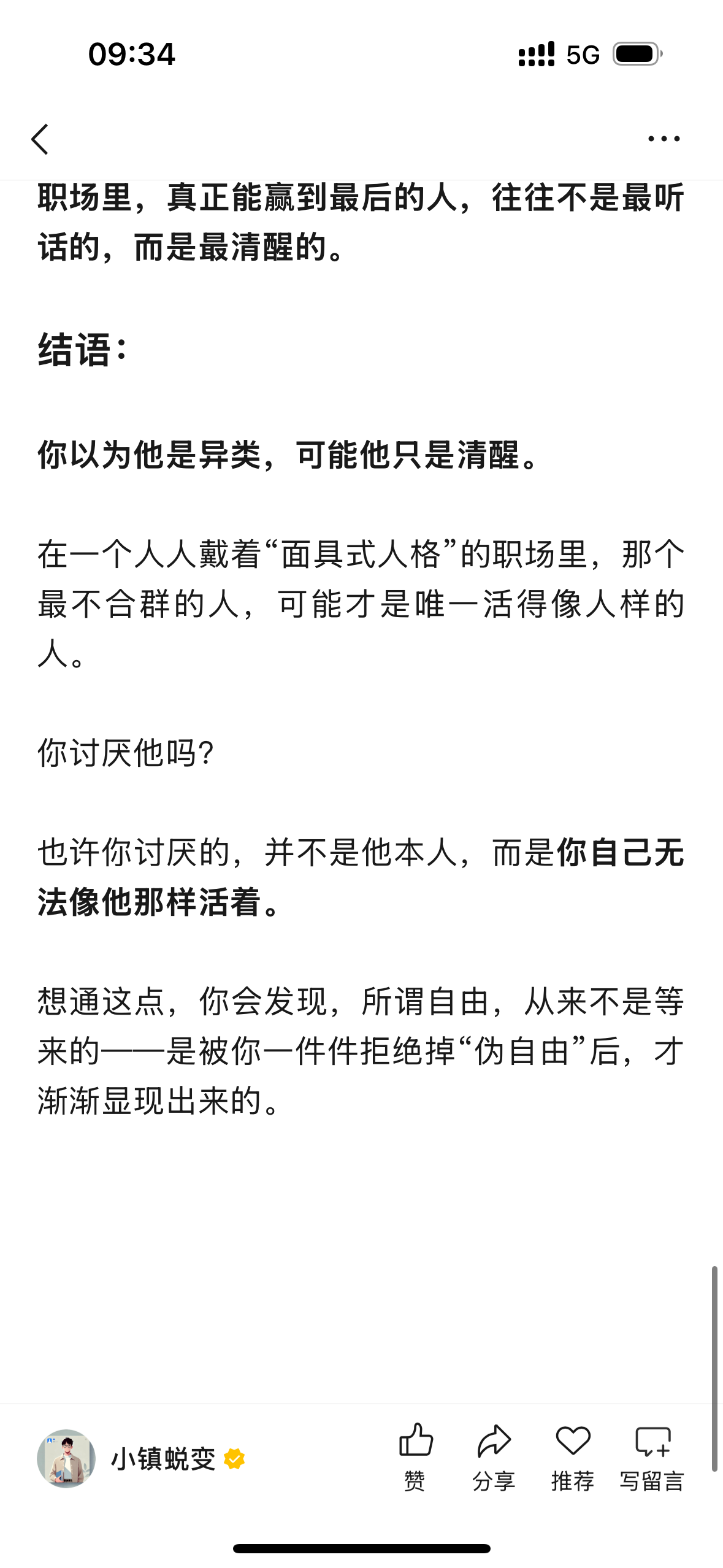 09:34

5G

职场里，真正能赢到最后的人，往往不是最听话的，而是最清醒的。

结语：

你以为他是异类，可能他只是清醒。

在一个人人戴着“面具式人格”的职场里，那个最不合群的人，可能才是唯一活得像人样的人。

你讨厌他吗？

也许你讨厌的，并不是他本人，而是你自己无法像他那样活着。

想通这点，你会发现，所谓自由，从来不是等来的——是被你一件件拒绝掉“伪自由”后，才渐渐显现出来的。

小镇蜕变

赞 分享 推荐 写留言